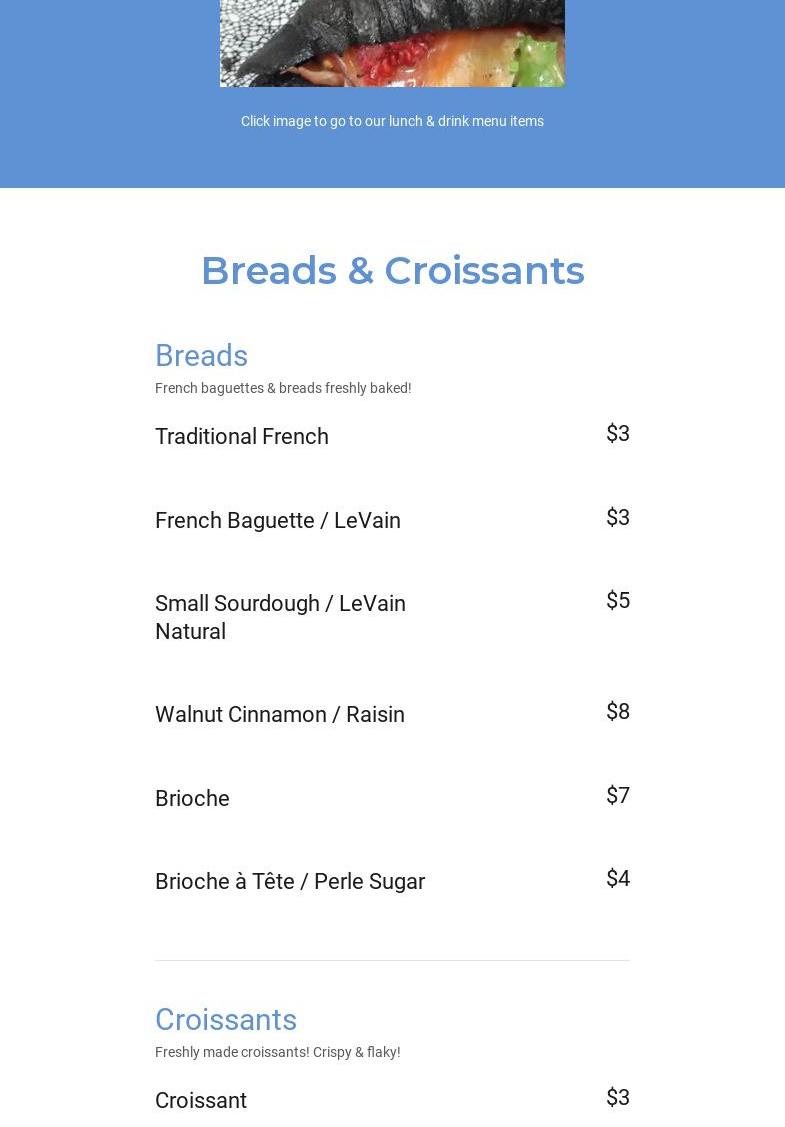 Click image to go to our lunch & drink menu items

Breads & Croissants

Breads

French baguettes & breads freshly baked!

Traditional French
$3

French Baguette / LeVain
$3

Small Sourdough / LeVain Natural
$5

Walnut Cinnamon / Raisin
$8

Brioche
$7

Brioche à Tête / Perle Sugar
$4

Croissants

Freshly made croissants! Crispy & flaky!

Croissant
$3